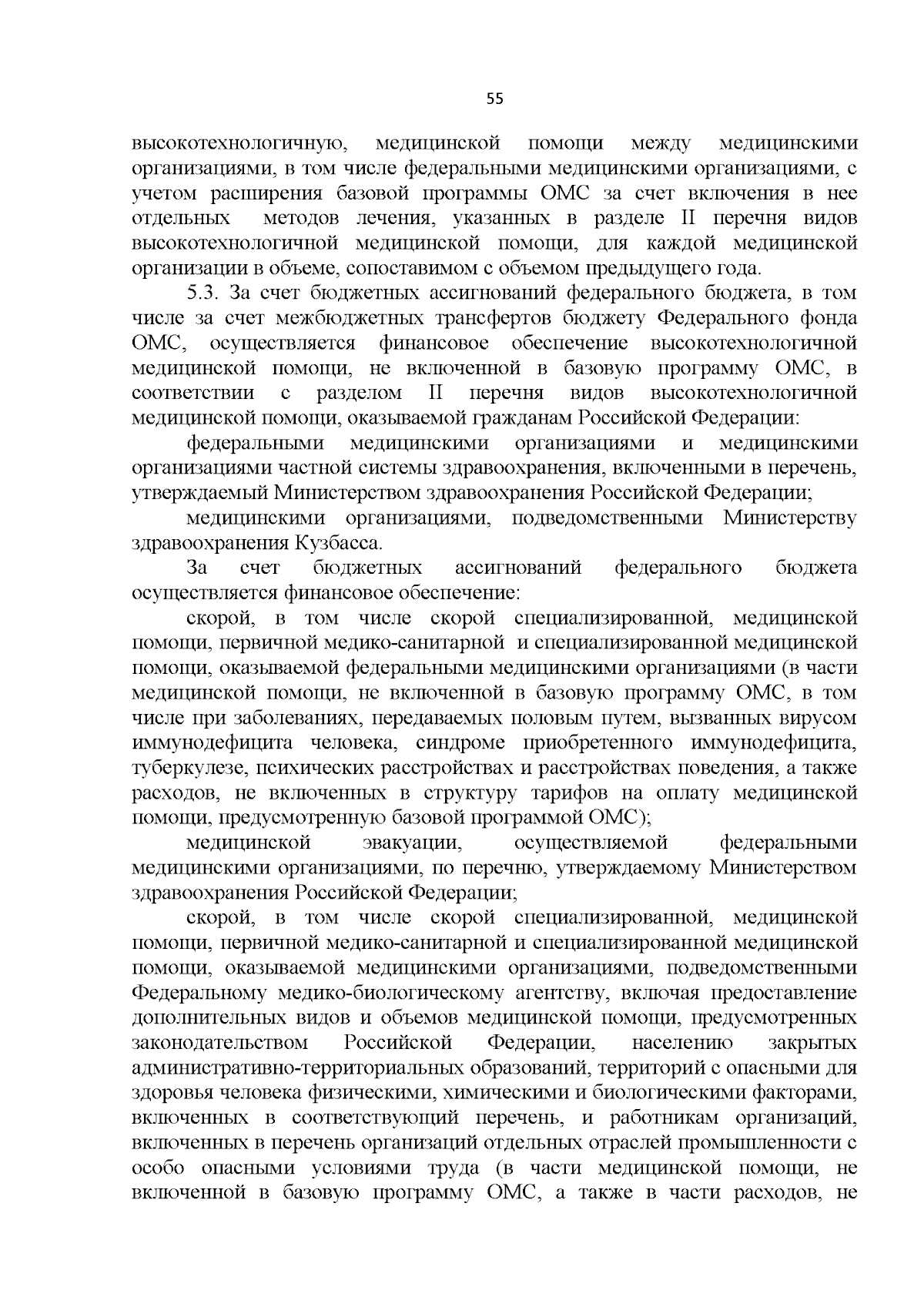 55

высокотехнологичную, медицинской помощи между медицинскими организациями, в том числе федеральными медицинскими организациями, с учетом расширения базовой программы ОМС за счет включения в нее отдельных методов лечения, указанных в разделе II перечня видов высокотехнологичной медицинской помощи, для каждой медицинской организации в объеме, сопоставимом с объемом предыдущего года.

5.3. За счет бюджетных ассигнований федерального бюджета, в том числе за счет межбюджетных трансфертов бюджету Федерального фонда ОМС, осуществляется финансовое обеспечение высокотехнологичной медицинской помощи, не включенной в базовую программу ОМС, в соответствии с разделом II перечня видов высокотехнологичной медицинской помощи, оказываемой гражданам Российской Федерации:

федеральными медицинскими организациями и медицинскими организациями частной системы здравоохранения, включенными в перечень, утверждаемый Министерством здравоохранения Российской Федерации;

медицинскими организациями, подведомственными Министерству здравоохранения Кузбасса.

За счет бюджетных ассигнований федерального бюджета осуществляется финансовое обеспечение:

скорой, в том числе скорой специализированной, медицинской помощи, первичной медико-санитарной и специализированной медицинской помощи, оказываемой федеральными медицинскими организациями (в части медицинской помощи, не включенной в базовую программу ОМС, в том числе при заболеваниях, передаваемых половым путем, вызванных вирусом иммунодефицита человека, синдроме приобретенного иммунодефицита, туберкулезе, психических расстройствах и расстройствах поведения, а также расходов, не включенных в структуру тарифов на оплату медицинской помощи, предусмотренную базовой программой ОМС);

медицинской эвакуации, осуществляемой федеральными медицинскими организациями, по перечню, утверждаемому Министерством здравоохранения Российской Федерации;

скорой, в том числе скорой специализированной, медицинской помощи, первичной медико-санитарной и специализированной медицинской помощи, оказываемой медицинскими организациями, подведомственными Федеральному медико-биологическому агентству, включая предоставление дополнительных видов и объемов медицинской помощи, предусмотренных законодательством Российской Федерации, населению закрытых административно-территориальных образований, территорий с опасными для здоровья человека физическими, химическими и биологическими факторами, включенных в соответствующий перечень, и работникам организаций, включенных в перечень организаций отдельных отраслей промышленности с особо опасными условиями труда (в части медицинской помощи, не включенной в базовую программу ОМС, а также в части расходов, не